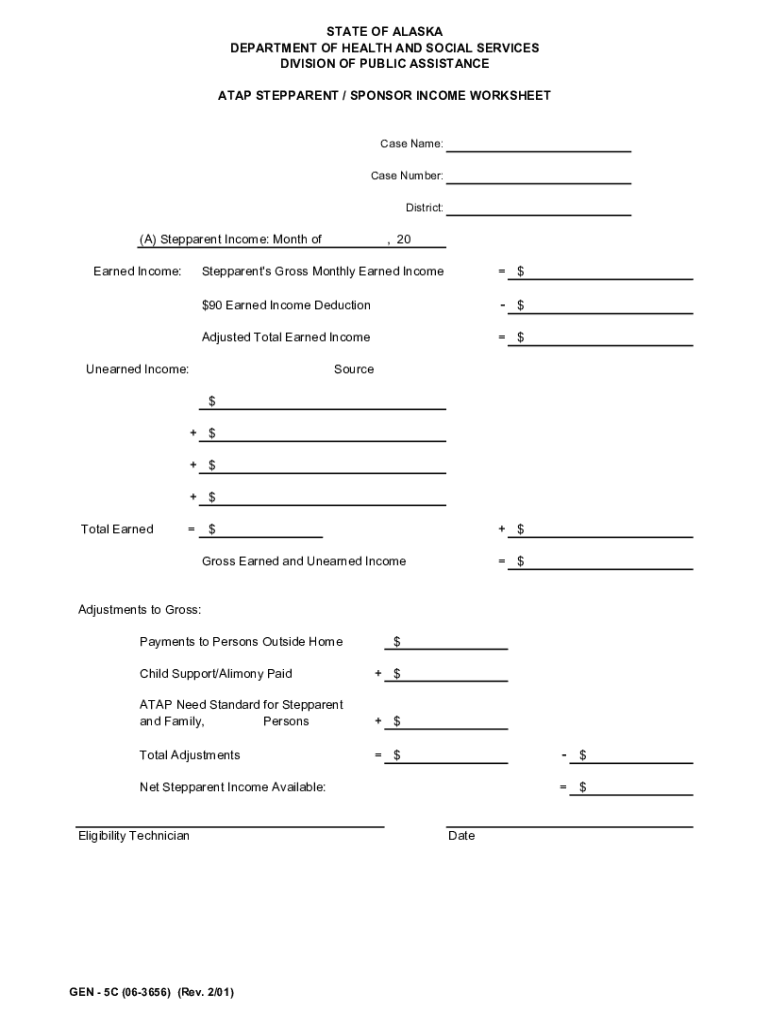 STATE OF ALASKA
DEPARTMENT OF HEALTH AND SOCIAL SERVICES
DIVISION OF PUBLIC ASSISTANCE

ATAP STEPPARENT / SPONSOR INCOME WORKSHEET

Case Name:

Case Number:

District:

(A) Stepparent Income: Month of , 20

Earned Income: Stepparent's Gross Monthly Earned Income = $

$90 Earned Income Deduction - $

Adjusted Total Earned Income = $

Unearned Income: Source

$

+ $

+ $

+ $

Total Earned = $ + $

Gross Earned and Unearned Income = $

Adjustments to Gross:

Payments to Persons Outside Home $

Child Support/Alimony Paid + $

ATAP Need Standard for Stepparent and Family, Persons + $

Total Adjustments = $ - $

Net Stepparent Income Available: = $

Eligibility Technician

Date

GEN - 5C (06-3656) (Rev. 2/01)